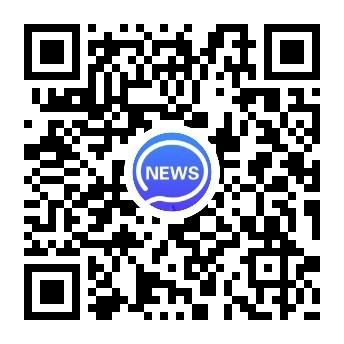 NEWS